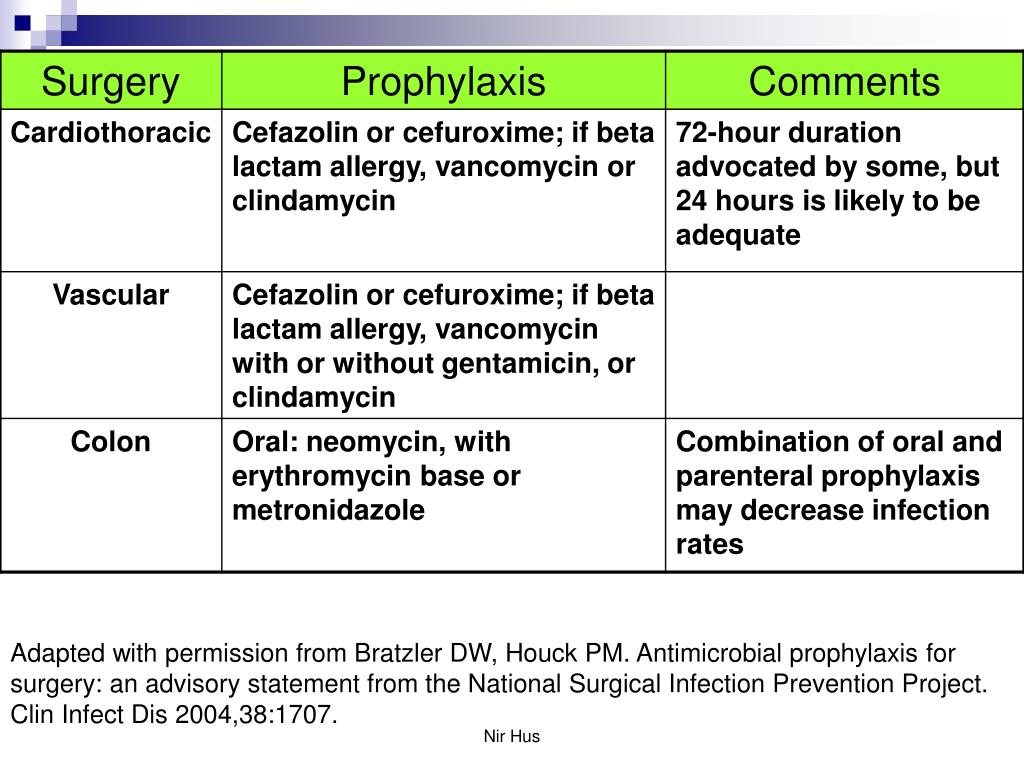 | Surgery | Prophylaxis | Comments |
|---|---|---|
| Cardiothoracic | Cefazolin or cefuroxime; if beta lactam allergy, vancomycin or clindamycin | 72-hour duration advocated by some, but 24 hours is likely to be adequate |
| Vascular | Cefazolin or cefuroxime; if beta lactam allergy, vancomycin with or without gentamicin, or clindamycin | |
| Colon | Oral: neomycin, with erythromycin base or metronidazole | Combination of oral and parenteral prophylaxis may decrease infection rates |

Adapted with permission from Bratzler DW, Houck PM. Antimicrobial prophylaxis for surgery: an advisory statement from the National Surgical Infection Prevention Project. Clin Infect Dis 2004,38:1707.

Nir Hus